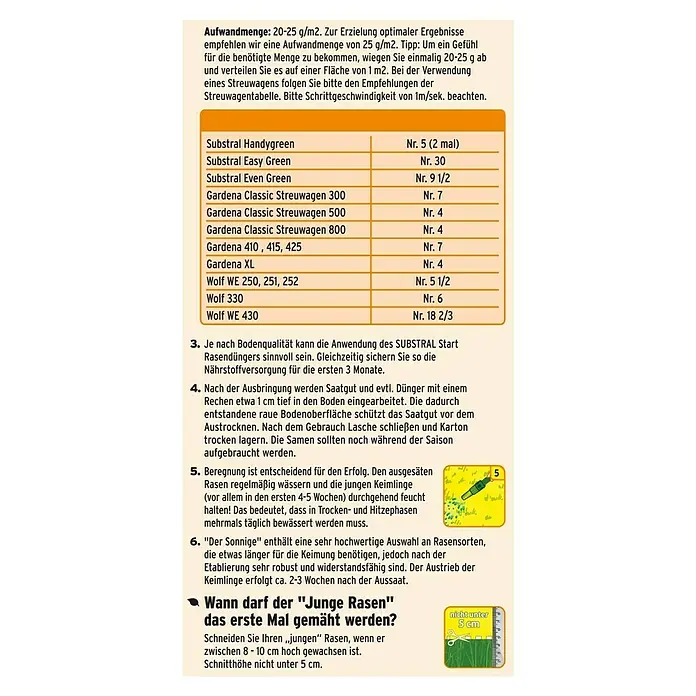 **Aufwandmenge:** 20-25 g/m2. Zur Erzielung optimaler Ergebnisse empfehlen wir eine Aufwandmenge von 25 g/m2. Tipp: Um ein Gefühl für die benötigte Menge zu bekommen, wiegen Sie einmalig 20-25 g ab und verteilen Sie es auf einer Fläche von 1 m2. Bei der Verwendung eines Streuwagens folgen Sie bitte den Empfehlungen der Streuwagentabelle. Bitte Schrittgeschwindigkeit von 1m/sek. beachten.

| | |
|---|---|
| Substral Handygreen | Nr. 5 (2 mal) |
| Substral Easy Green | Nr. 30 |
| Substral Even Green | Nr. 9 1/2 |
| Gardena Classic Streuwagen 300 | Nr. 7 |
| Gardena Classic Streuwagen 500 | Nr. 4 |
| Gardena Classic Streuwagen 800 | Nr. 4 |
| Gardena 410 , 415, 425 | Nr. 7 |
| Gardena XL | Nr. 4 |
| Wolf WE 250, 251, 252 | Nr. 5 1/2 |
| Wolf 330 | Nr. 6 |
| Wolf WE 430 | Nr. 18 2/3 |

3. Je nach Bodenqualität kann die Anwendung des SUBSTRAL Start Rasendüngers sinnvoll sein. Gleichzeitig sichern Sie so die Nährstoffversorgung für die ersten 3 Monate.

4. Nach der Ausbringung werden Saatgut und evtl. Dünger mit einem Rechen etwa 1 cm tief in den Boden eingearbeitet. Die dadurch entstandene raue Bodenoberfläche schützt das Saatgut vor dem Austrocknen. Nach dem Gebrauch Lasche schließen und Karton trocken lagern. Die Samen sollten noch während der Saison aufgebraucht werden.

5. Beregnung ist entscheidend für den Erfolg. Den ausgesäten Rasen regelmäßig wässern und die jungen Keimlinge (vor allem in den ersten 4-5 Wochen) durchgehend feucht halten! Das bedeutet, dass in Trocken- und Hitzephasen mehrmals täglich bewässert werden muss.

5

6. "Der Sonnige" enthält eine sehr hochwertige Auswahl an Rasensorten, die etwas länger für die Keimung benötigen, jedoch nach der Etablierung sehr robust und widerstandsfähig sind. Der Austrieb der Keimlinge erfolgt ca. 2-3 Wochen nach der Aussaat.

Wann darf der "Junge Rasen" das erste Mal gemäht werden?

Schneiden Sie Ihren „jungen" Rasen, wenn er zwischen 8 - 10 cm hoch gewachsen ist. Schnitthöhe nicht unter 5 cm.

nicht unter 5 cm